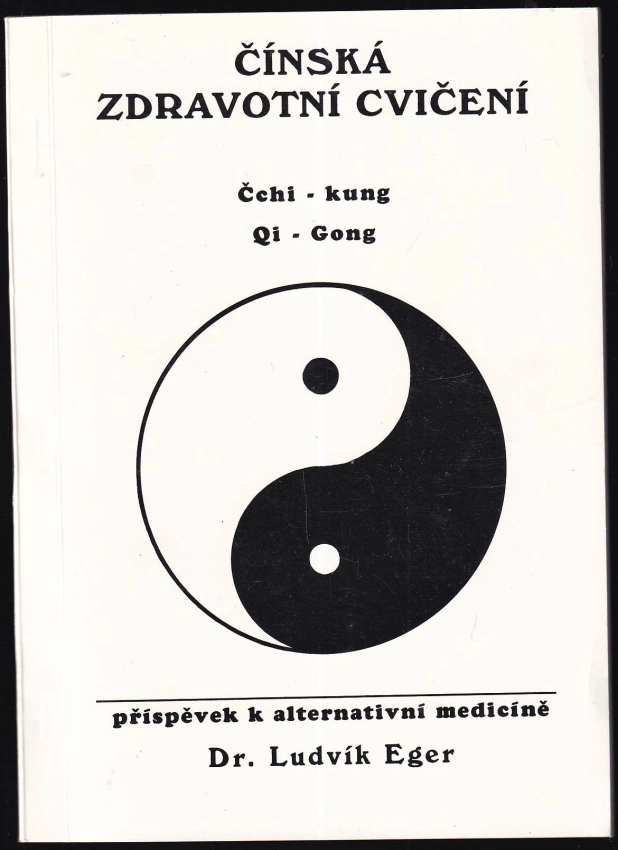 ČÍNSKÁ
ZDRAVOTNÍ CVIČENÍ

Čchi - kung
Qi - Gong

příspěvek k alternativní medicíně
Dr. Ludvík Eger